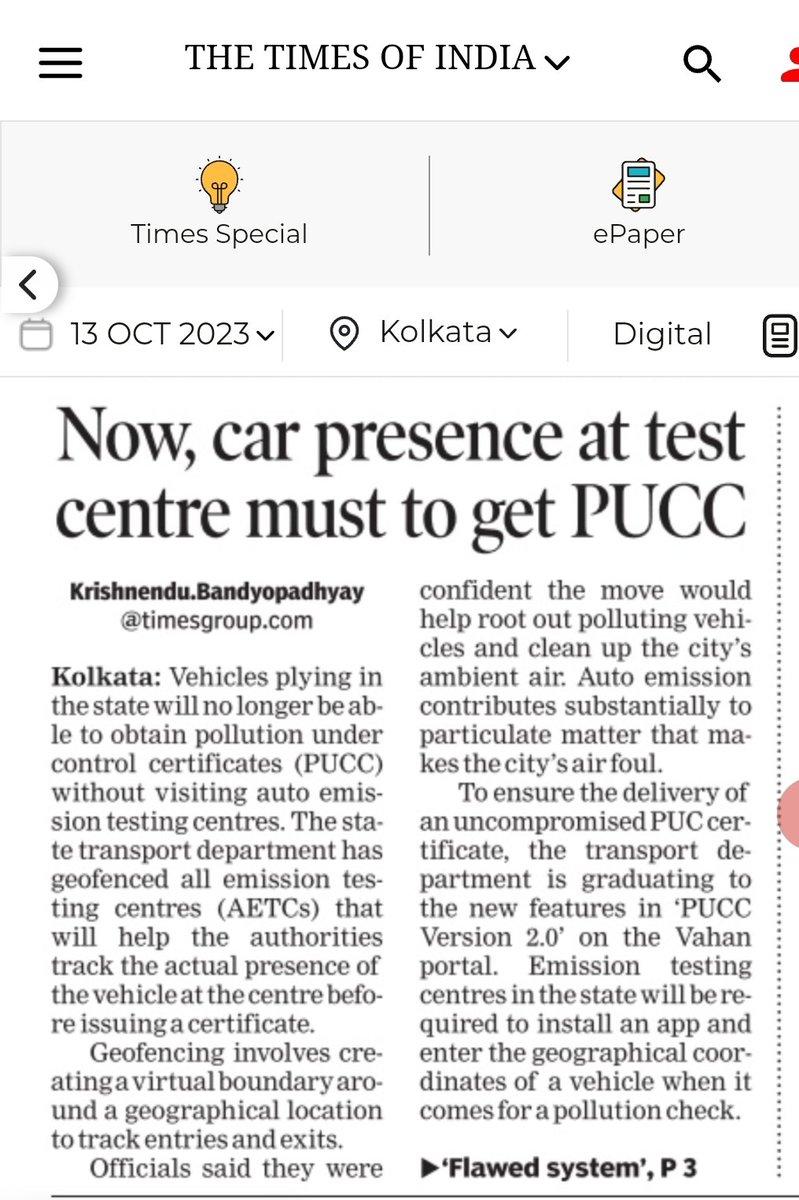 THE TIMES OF INDIA

Times Special

ePaper

13 OCT 2023

Kolkata

Digital

Now, car presence at test centre must to get PUCC

Krishnendu.Bandyopadhyay @timesgroup.com

Kolkata: Vehicles plying in the state will no longer be able to obtain pollution under control certificates (PUCC) without visiting auto emission testing centres. The state transport department has geofenced all emission testing centres (AETCs) that will help the authorities track the actual presence of the vehicle at the centre before issuing a certificate.

Geofencing involves creating a virtual boundary around a geographical location to track entries and exits.

Officials said they were confident the move would help root out polluting vehicles and clean up the city's ambient air. Auto emission contributes substantially to particulate matter that makes the city's air foul.

To ensure the delivery of an uncompromised PUC certificate, the transport department is graduating to the new features in 'PUCC Version 2.0' on the Vahan portal. Emission testing centres in the state will be required to install an app and enter the geographical coordinates of a vehicle when it comes for a pollution check.

▶'Flawed system', P 3